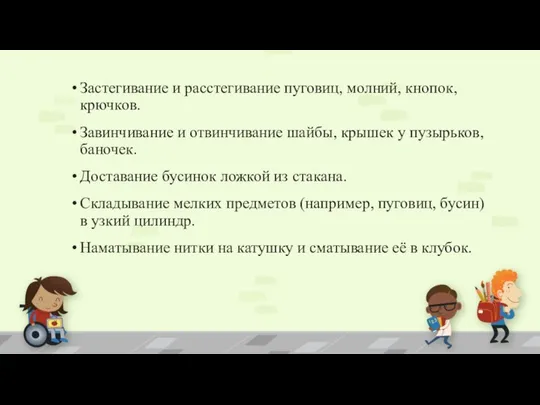 • Застегивание и расстегивание пуговиц, молний, кнопок, крючков.

• Завинчивание и отвинчивание шайбы, крышек у пузырьков, баночек.

• Доставание бусинок ложкой из стакана.

• Складывание мелких предметов (например, пуговиц, бусин) в узкий цилиндр.

• Наматывание нитки на катушку и сматывание её в клубок.